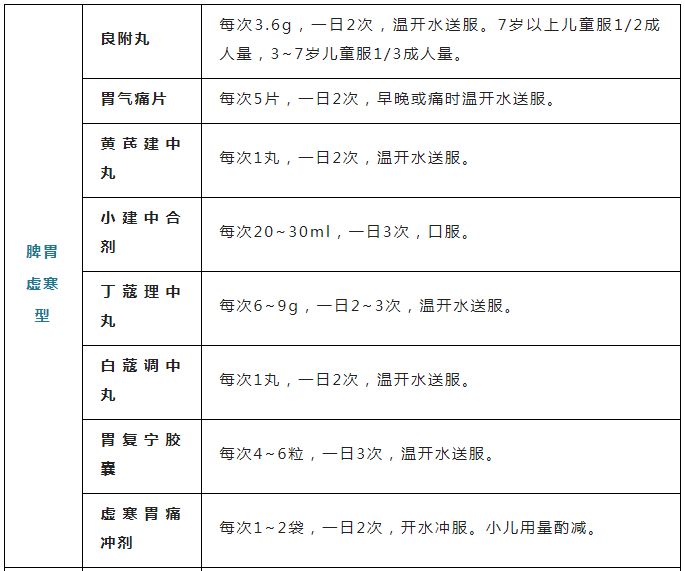 | 脾胃虚寒型 | 良附丸 | 每次3.6g，一日2次，温开水送服。7岁以上儿童服1/2成人量，3~7岁儿童服1/3成人量。 |
|---|---|---|
|  | 胃气痛片 | 每次5片，一日2次，早晚或痛时温开水送服。 |
|  | 黄芪建中丸 | 每次1丸，一日2次，温开水送服。 |
|  | 小建中合剂 | 每次20~30ml，一日3次，口服。 |
|  | 丁蔻理中丸 | 每次6~9g，一日2~3次，温开水送服。 |
|  | 白蔻调中丸 | 每次1丸，一日2次，温开水送服。 |
|  | 胃复宁胶囊 | 每次4~6粒，一日3次，温开水送服。 |
|  | 虚寒胃痛冲剂 | 每次1~2袋，一日2次，开水冲服。小儿用量酌减。 |